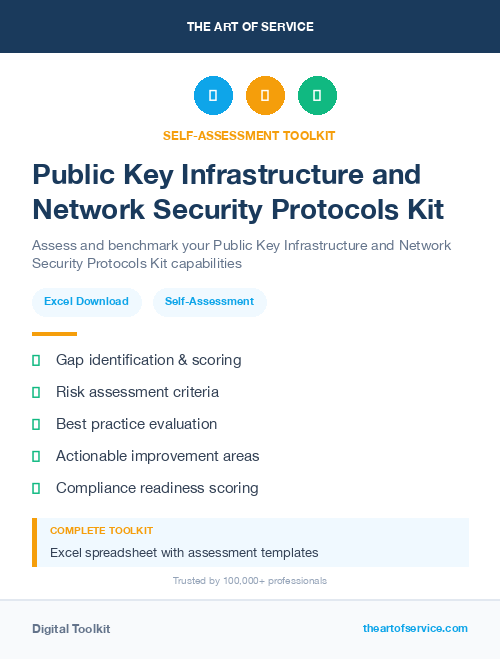 THE ART OF SERVICE

SELF-ASSESSMENT TOOLKIT

Public Key Infrastructure and Network Security Protocols Kit

Assess and benchmark your Public Key Infrastructure and Network Security Protocols Kit capabilities

Excel Download

Self-Assessment

Gap identification & scoring

Risk assessment criteria

Best practice evaluation

Actionable improvement areas

Compliance readiness scoring

COMPLETE TOOLKIT

Excel spreadsheet with assessment templates

Trusted by 100,000+ professionals

Digital Toolkit

theartofservice.com